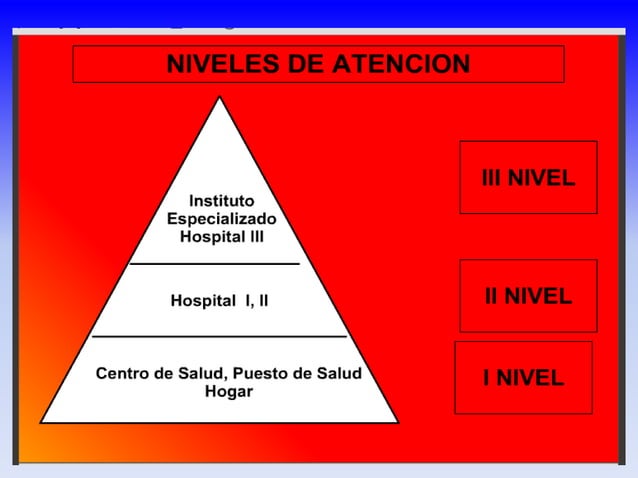 NIVELES DE ATENCION

Instituto Especializado Hospital III

Hospital I, II

Centro de Salud, Puesto de Salud Hogar

III NIVEL

II NIVEL

I NIVEL